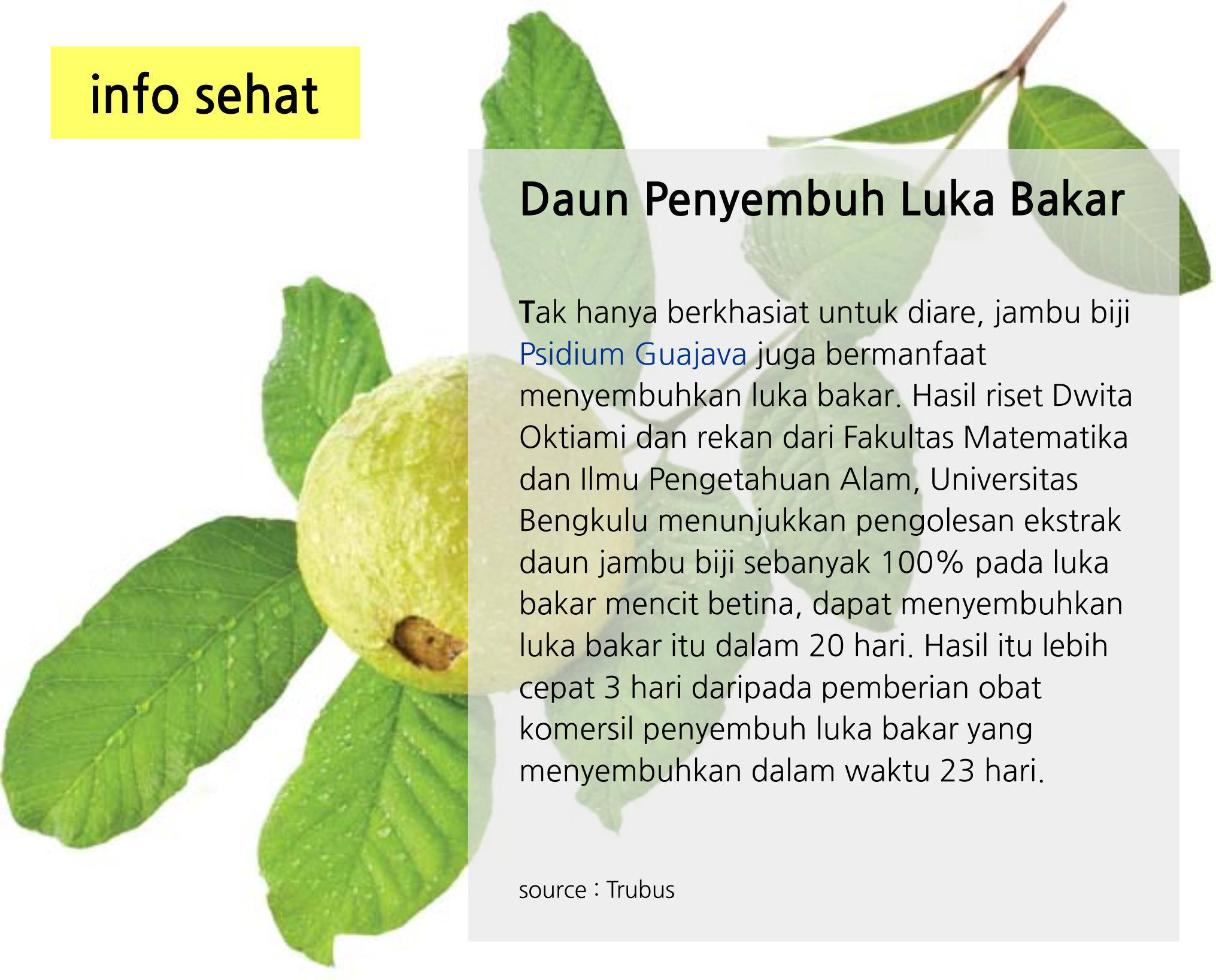 info sehat

Daun Penyembuh Luka Bakar

Tak hanya berkhasiat untuk diare, jambu biji Psidium Guajava juga bermanfaat menyembuhkan luka bakar. Hasil riset Dwita Oktiami dan rekan dari Fakultas Matematika dan Ilmu Pengetahuan Alam, Universitas Bengkulu menunjukkan pengolesan ekstrak daun jambu biji sebanyak 100% pada luka bakar mencit betina, dapat menyembuhkan luka bakar itu dalam 20 hari. Hasil itu lebih cepat 3 hari daripada pemberian obat komersil penyembuh luka bakar yang menyembuhkan dalam waktu 23 hari.

source : Trubus